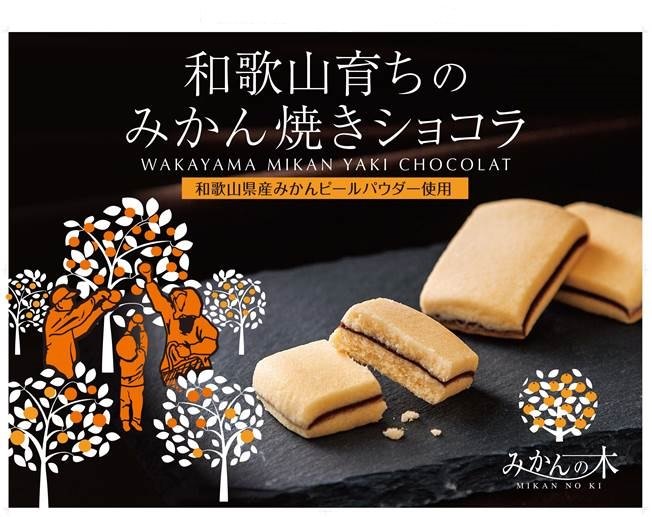 和歌山育ちの
みかん焼きショコラ
WAKAYAMA MIKAN YAKI CHOCOLAT
和歌山県産みかんピールパウダー使用

みかんの木
MIKAN NO KI